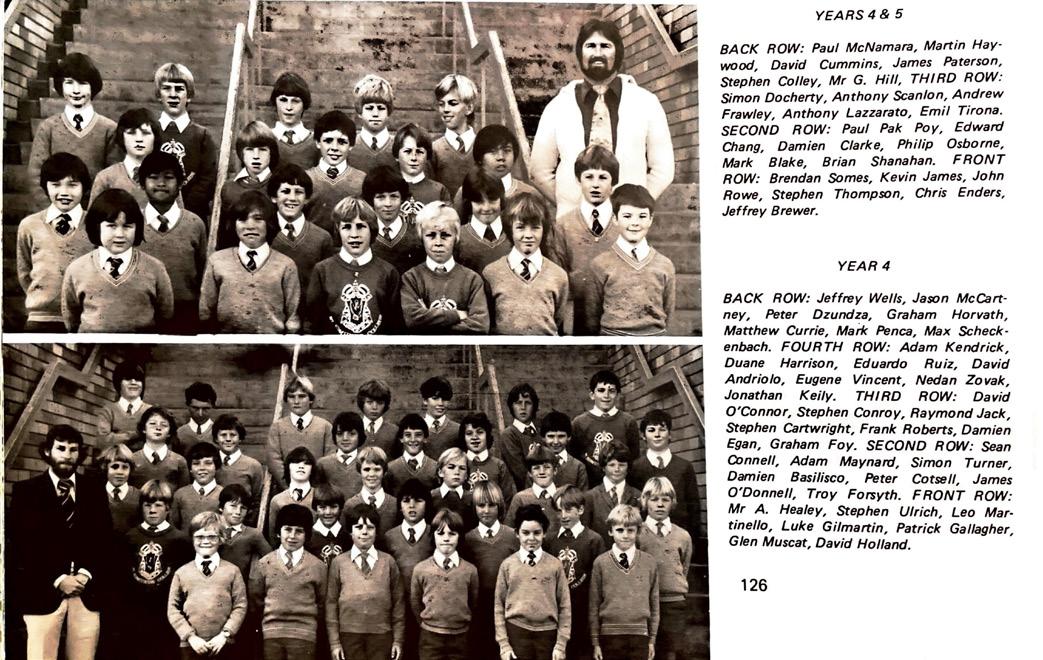 YEARS 4 & 5

BACK ROW: Paul McNamara, Martin Haywood, David Cummins, James Paterson, Stephen Colley, Mr G. Hill, THIRD ROW: Simon Docherty, Anthony Scanlon, Andrew Frawley, Anthony Lazzarato, Emil Tirona. SECOND ROW: Paul Pak Poy, Edward Chang, Damien Clarke, Philip Osborne, Mark Blake, Brian Shanahan. FRONT ROW: Brendan Somes, Kevin James, John Rowe, Stephen Thompson, Chris Enders, Jeffrey Brewer.

YEAR 4

BACK ROW: Jeffrey Wells, Jason McCartney, Peter Dzundza, Graham Horvath, Matthew Currie, Mark Penca, Max Scheckenbach. FOURTH ROW: Adam Kendrick, Duane Harrison, Eduardo Ruiz, David Andriolo, Eugene Vincent, Nedan Zovak, Jonathan Keily. THIRD ROW: David O'Connor, Stephen Conroy, Raymond Jack, Stephen Cartwright, Frank Roberts, Damien Egan, Graham Foy. SECOND ROW: Sean Connell, Adam Maynard, Simon Turner, Damien Basilisco, Peter Cotsell, James O'Donnell, Troy Forsyth. FRONT ROW: Mr A. Healey, Stephen Ulrich, Leo Martinello, Luke Gilmartin, Patrick Gallagher, Glen Muscat, David Holland.

126